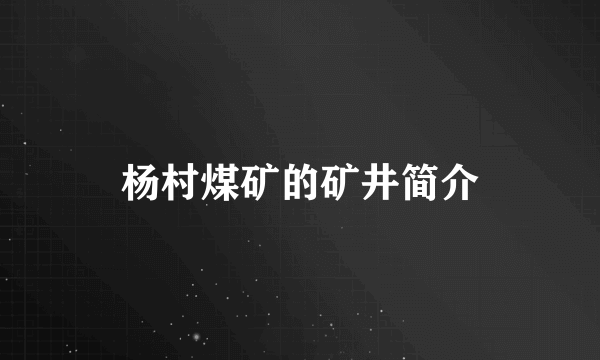 杨村煤矿的矿井简介